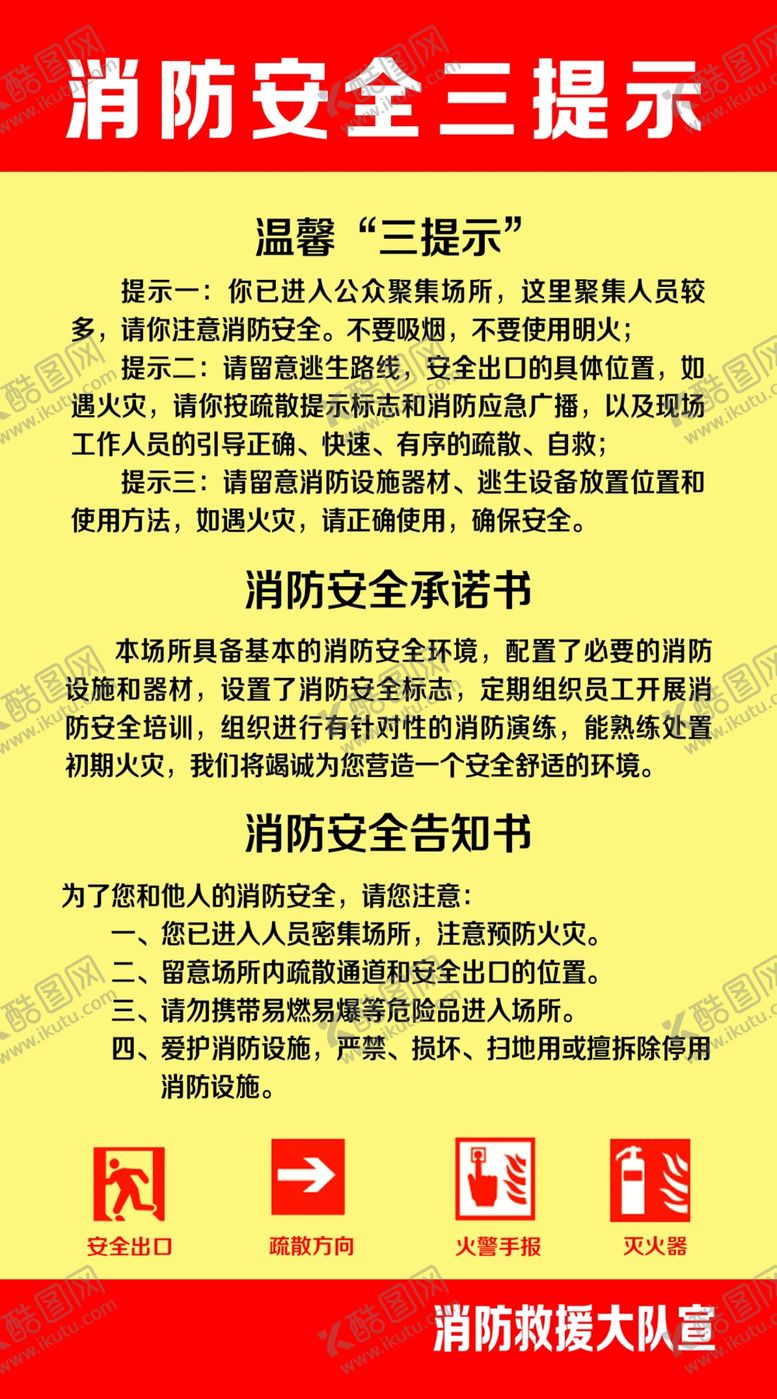 消防安全三提示

温馨“三提示”

提示一：你已进入公众聚集场所，这里聚集人员较多，请你注意消防安全。不要吸烟，不要使用明火；

提示二：请留意逃生路线，安全出口的具体位置，如遇火灾，请你按疏散提示标志和消防应急广播，以及现场工作人员的引导正确、快速、有序的疏散、自救；

提示三：请留意消防设施器材、逃生设备放置位置和使用方法，如遇火灾，请正确使用，确保安全。

消防安全承诺书

本场所具备基本的消防安全环境，配置了必要的消防设施和器材，设置了消防安全标志，定期组织员工开展消防安全培训，组织进行有针对性的消防演练，能熟练处置初期火灾，我们将竭诚为您营造一个安全舒适的环境。

消防安全告知书

为了您和他人的消防安全，请您注意：
一、您已进入人员密集场所，注意预防火灾。
二、留意场所内疏散通道和安全出口的位置。
三、请勿携带易燃易爆等危险品进入场所。
四、爱护消防设施，严禁、损坏、扫地用或擅拆除停用消防设施。

安全出口 疏散方向 火警手报 灭火器

消防救援大队宣

酷图网 www.ikutu.com